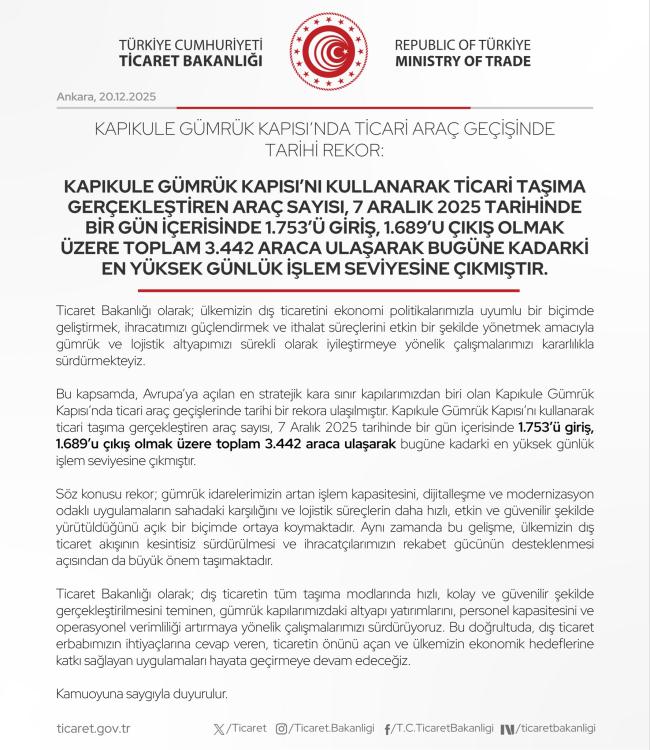 TÜRKİYE CUMHURİYETİ
TİCARET BAKANLIĞI

REPUBLIC OF TÜRKİYE
MINISTRY OF TRADE

Ankara, 20.12.2025

KAPIKULE GÜMRÜK KAPISI'NDA TİCARİ ARAÇ GEÇİŞİNDE TARİHİ REKOR:

KAPIKULE GÜMRÜK KAPISI'NI KULLANARAK TİCARİ TAŞIMA GERÇEKLEŞTİREN ARAÇ SAYISI, 7 ARALIK 2025 TARİHİNDE BİR GÜN İÇERİSİNDE 1.753'Ü GİRİŞ, 1.689'U ÇIKIŞ OLMAK ÜZERE TOPLAM 3.442 ARACA ULAŞARAK BUGÜNE KADARKİ EN YÜKSEK GÜNLÜK İŞLEM SEVİYESİNE ÇIKMIŞTIR.

Ticaret Bakanlığı olarak; ülkemizin dış ticaretini ekonomi politikalarımızla uyumlu bir biçimde geliştirmek, ihracatımızı güçlendirmek ve ithalat süreçlerini etkin bir şekilde yönetmek amacıyla gümrük ve lojistik altyapımızı sürekli olarak iyileştirmeye yönelik çalışmalarımızı kararlılıkla sürdürmekteyiz.

Bu kapsamda, Avrupa'ya açılan en stratejik kara sınır kapılarımızdan biri olan Kapıkule Gümrük Kapısı'nda ticari araç geçişlerinde tarihi bir rekora ulaşılmıştır. Kapıkule Gümrük Kapısı'nı kullanarak ticari taşıma gerçekleştiren araç sayısı, 7 Aralık 2025 tarihinde bir gün içerisinde 1.753'ü giriş, 1.689'u çıkış olmak üzere toplam 3.442 araca ulaşarak bugüne kadarki en yüksek günlük işlem seviyesine çıkmıştır.

Söz konusu rekor; gümrük idarelerimizin artan işlem kapasitesini, dijitalleşme ve modernizasyon odaklı uygulamaların sahadaki karşılığını ve lojistik süreçlerin daha hızlı, etkin ve güvenilir şekilde yürütüldüğünü açık bir biçimde ortaya koymaktadır. Aynı zamanda bu gelişme, ülkemizin dış ticaret akışının kesintisiz sürdürülmesi ve ihracatçılarımızın rekabet gücünün desteklenmesi açısından da büyük önem taşımaktadır.

Ticaret Bakanlığı olarak; dış ticaretin tüm taşıma modlarında hızlı, kolay ve güvenilir şekilde gerçekleştirilmesini teminen, gümrük kapılarımızdaki altyapı yatırımlarını, personel kapasitesini ve operasyonel verimliliği artırmaya yönelik çalışmalarımızı sürdürüyoruz. Bu doğrultuda, dış ticaret erbabımızın ihtiyaçlarına cevap veren, ticaretin önünü açan ve ülkemizin ekonomik hedeflerine katkı sağlayan uygulamaları hayata geçirmeye devam edeceğiz.

Kamuoyuna saygıyla duyurulur.

ticaret.gov.tr /Ticaret /Ticaret.Bakanligi /T.C.TicaretBakanligi /ticaretbakanligi